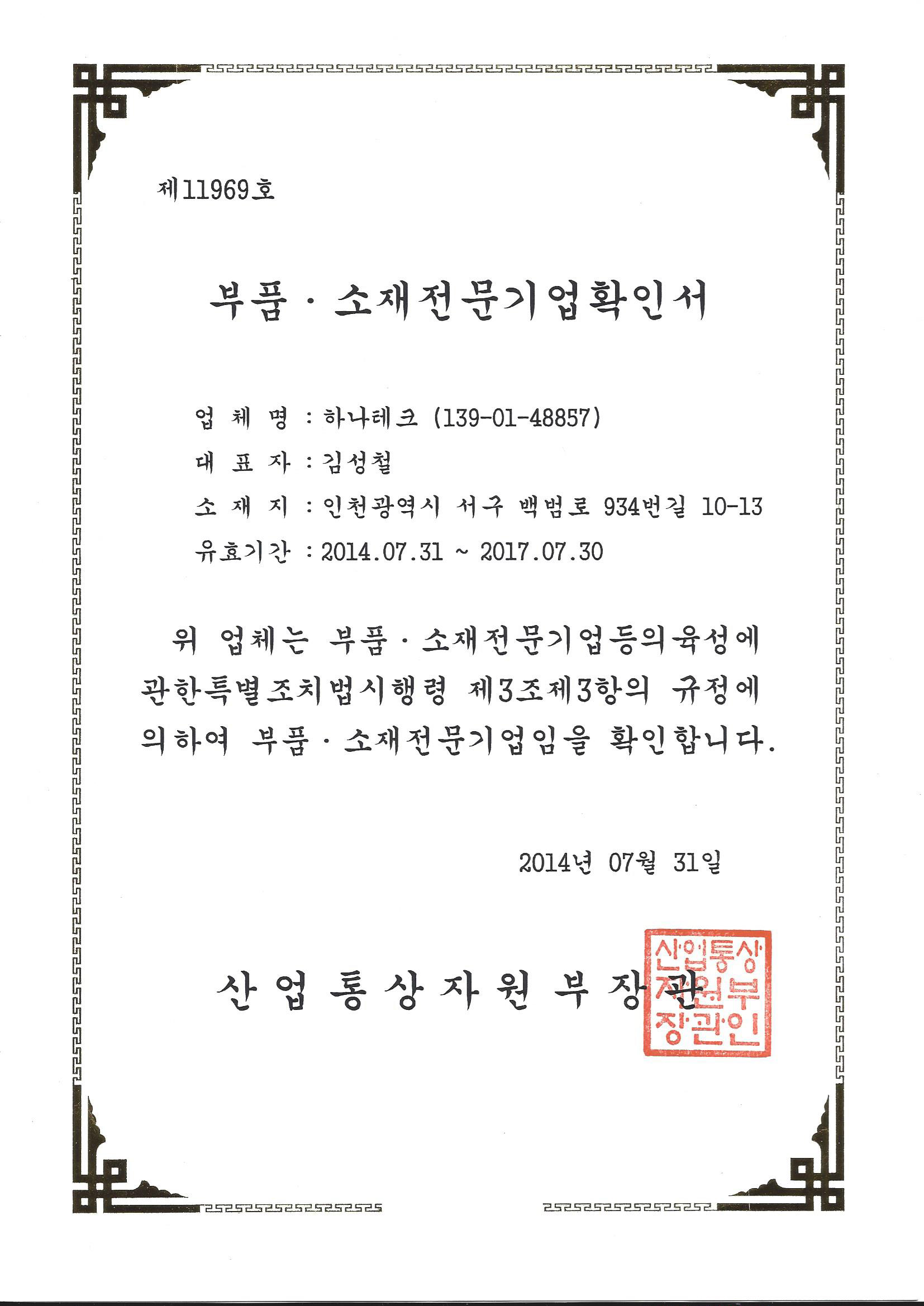 제11969호

부품 · 소재전문기업확인서

업 체 명 : 하나테크 (139-01-48857)

대 표 자 : 김성철

소 재 지 : 인천광역시 서구 백범로 934번길 10-13

유효기간 : 2014.07.31 ~ 2017.07.30

위 업체는 부품 · 소재전문기업등의육성에 관한특별조치법시행령 제3조제3항의 규정에 의하여 부품 · 소재전문기업임을 확인합니다.

2014년 07월 31일

산 업 통 상 자 원 부 장 관

산업통상자원부장관인